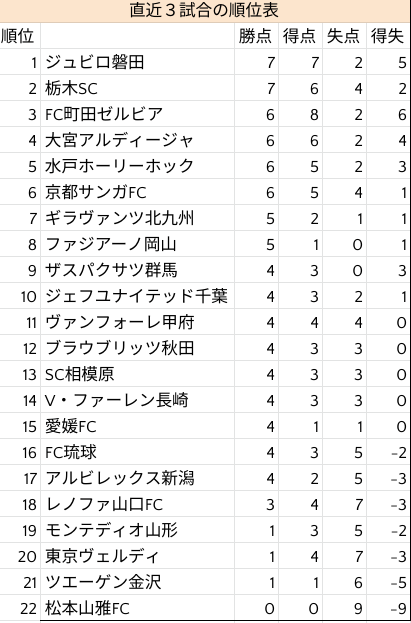 直近３試合の順位表

| 順位 | | 勝点 | 得点 | 失点 | 得失 |
|---|---|---|---|---|---|
| 1 | ジュビロ磐田 | 7 | 7 | 2 | 5 |
| 2 | 栃木SC | 7 | 6 | 4 | 2 |
| 3 | FC町田ゼルビア | 6 | 8 | 2 | 6 |
| 4 | 大宮アルディージャ | 6 | 6 | 2 | 4 |
| 5 | 水戸ホーリーホック | 6 | 5 | 2 | 3 |
| 6 | 京都サンガFC | 6 | 5 | 4 | 1 |
| 7 | ギラヴァンツ北九州 | 5 | 2 | 1 | 1 |
| 8 | ファジアーノ岡山 | 5 | 1 | 0 | 1 |
| 9 | ザスパクサツ群馬 | 4 | 3 | 0 | 3 |
| 10 | ジェフユナイテッド千葉 | 4 | 3 | 2 | 1 |
| 11 | ヴァンフォーレ甲府 | 4 | 4 | 4 | 0 |
| 12 | ブラウブリッツ秋田 | 4 | 3 | 3 | 0 |
| 13 | SC相模原 | 4 | 3 | 3 | 0 |
| 14 | V・ファーレン長崎 | 4 | 3 | 3 | 0 |
| 15 | 愛媛FC | 4 | 1 | 1 | 0 |
| 16 | FC琉球 | 4 | 3 | 5 | -2 |
| 17 | アルビレックス新潟 | 4 | 2 | 5 | -3 |
| 18 | レノファ山口FC | 3 | 4 | 7 | -3 |
| 19 | モンテディオ山形 | 1 | 3 | 5 | -2 |
| 20 | 東京ヴェルディ | 1 | 4 | 7 | -3 |
| 21 | ツエーゲン金沢 | 1 | 1 | 6 | -5 |
| 22 | 松本山雅FC | 0 | 0 | 9 | -9 |